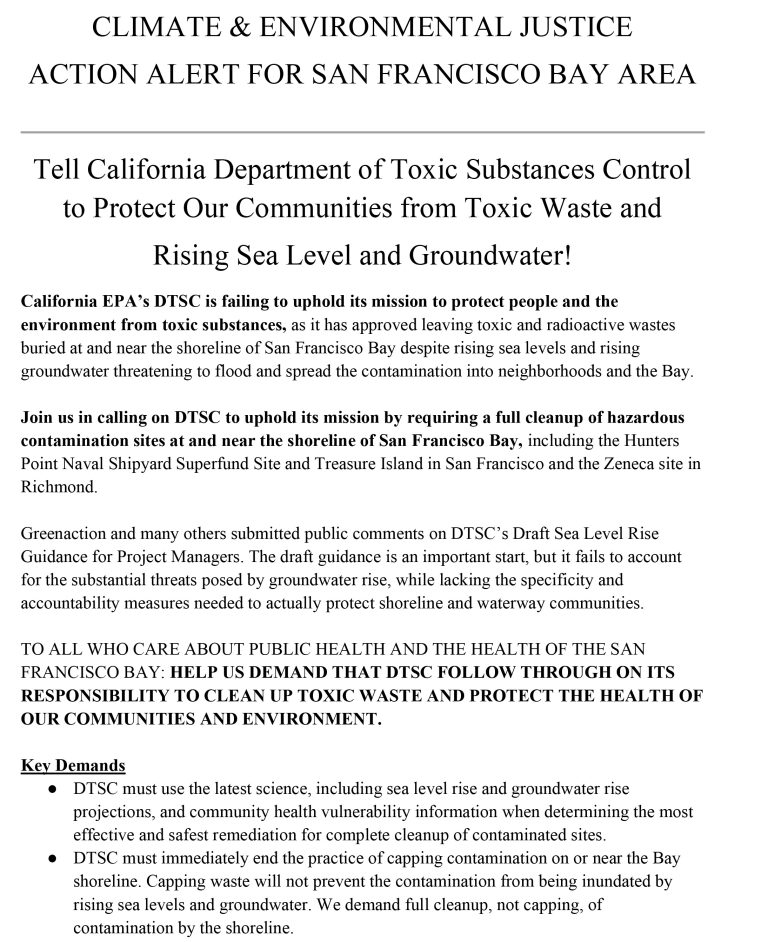 CLIMATE & ENVIRONMENTAL JUSTICE
ACTION ALERT FOR SAN FRANCISCO BAY AREA

Tell California Department of Toxic Substances Control to Protect Our Communities from Toxic Waste and Rising Sea Level and Groundwater!

California EPA's DTSC is failing to uphold its mission to protect people and the environment from toxic substances, as it has approved leaving toxic and radioactive wastes buried at and near the shoreline of San Francisco Bay despite rising sea levels and rising groundwater threatening to flood and spread the contamination into neighborhoods and the Bay.

Join us in calling on DTSC to uphold its mission by requiring a full cleanup of hazardous contamination sites at and near the shoreline of San Francisco Bay, including the Hunters Point Naval Shipyard Superfund Site and Treasure Island in San Francisco and the Zeneca site in Richmond.

Greenaction and many others submitted public comments on DTSC's Draft Sea Level Rise Guidance for Project Managers. The draft guidance is an important start, but it fails to account for the substantial threats posed by groundwater rise, while lacking the specificity and accountability measures needed to actually protect shoreline and waterway communities.

TO ALL WHO CARE ABOUT PUBLIC HEALTH AND THE HEALTH OF THE SAN FRANCISCO BAY: HELP US DEMAND THAT DTSC FOLLOW THROUGH ON ITS RESPONSIBILITY TO CLEAN UP TOXIC WASTE AND PROTECT THE HEALTH OF OUR COMMUNITIES AND ENVIRONMENT.

Key Demands
● DTSC must use the latest science, including sea level rise and groundwater rise projections, and community health vulnerability information when determining the most effective and safest remediation for complete cleanup of contaminated sites.
● DTSC must immediately end the practice of capping contamination on or near the Bay shoreline. Capping waste will not prevent the contamination from being inundated by rising sea levels and groundwater. We demand full cleanup, not capping, of contamination by the shoreline.